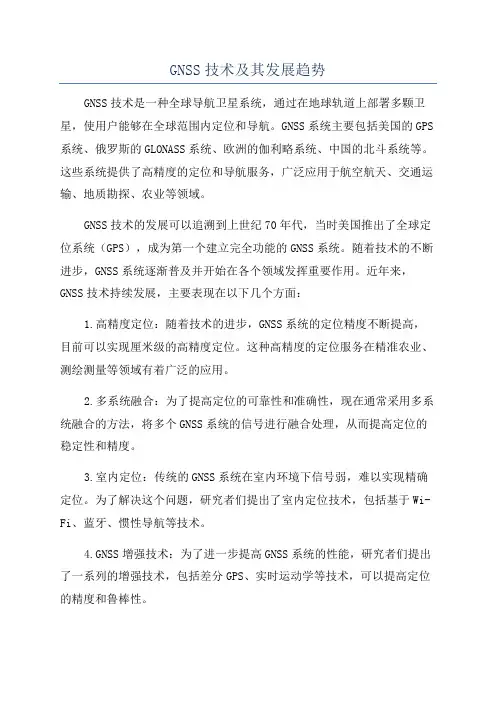 GNSS 技术及其发展趋势

GNSS 技术是一种全球导航卫星系统，通过在地球轨道上部署多颗卫星，使用户能够在全球范围内定位和导航。GNSS 系统主要包括美国的 GPS 系统、俄罗斯的 GLONASS 系统、欧洲的伽利略系统、中国的北斗系统等。这些系统提供了高精度的定位和导航服务，广泛应用于航空航天、交通运输、地质勘探、农业等领域。

GNSS 技术的发展可以追溯到上世纪 70 年代，当时美国推出了全球定位系统（GPS），成为第一个建立完全功能的 GNSS 系统。随着技术的不断进步，GNSS 系统逐渐普及并开始在各个领域发挥重要作用。近年来，GNSS 技术持续发展，主要表现在以下几个方面：

1.高精度定位：随着技术的进步，GNSS 系统的定位精度不断提高，目前可以实现厘米级的高精度定位。这种高精度的定位服务在精准农业、测绘测量等领域有着广泛的应用。

2.多系统融合：为了提高定位的可靠性和准确性，现在通常采用多系统融合的方法，将多个 GNSS 系统的信号进行融合处理，从而提高定位的稳定性和精度。

3.室内定位：传统的 GNSS 系统在室内环境下信号弱，难以实现精确定位。为了解决这个问题，研究者们提出了室内定位技术，包括基于 Wi-Fi、蓝牙、惯性导航等技术。

4.GNSS 增强技术：为了进一步提高 GNSS 系统的性能，研究者们提出了一系列的增强技术，包括差分 GPS、实时运动学等技术，可以提高定位的精度和鲁棒性。